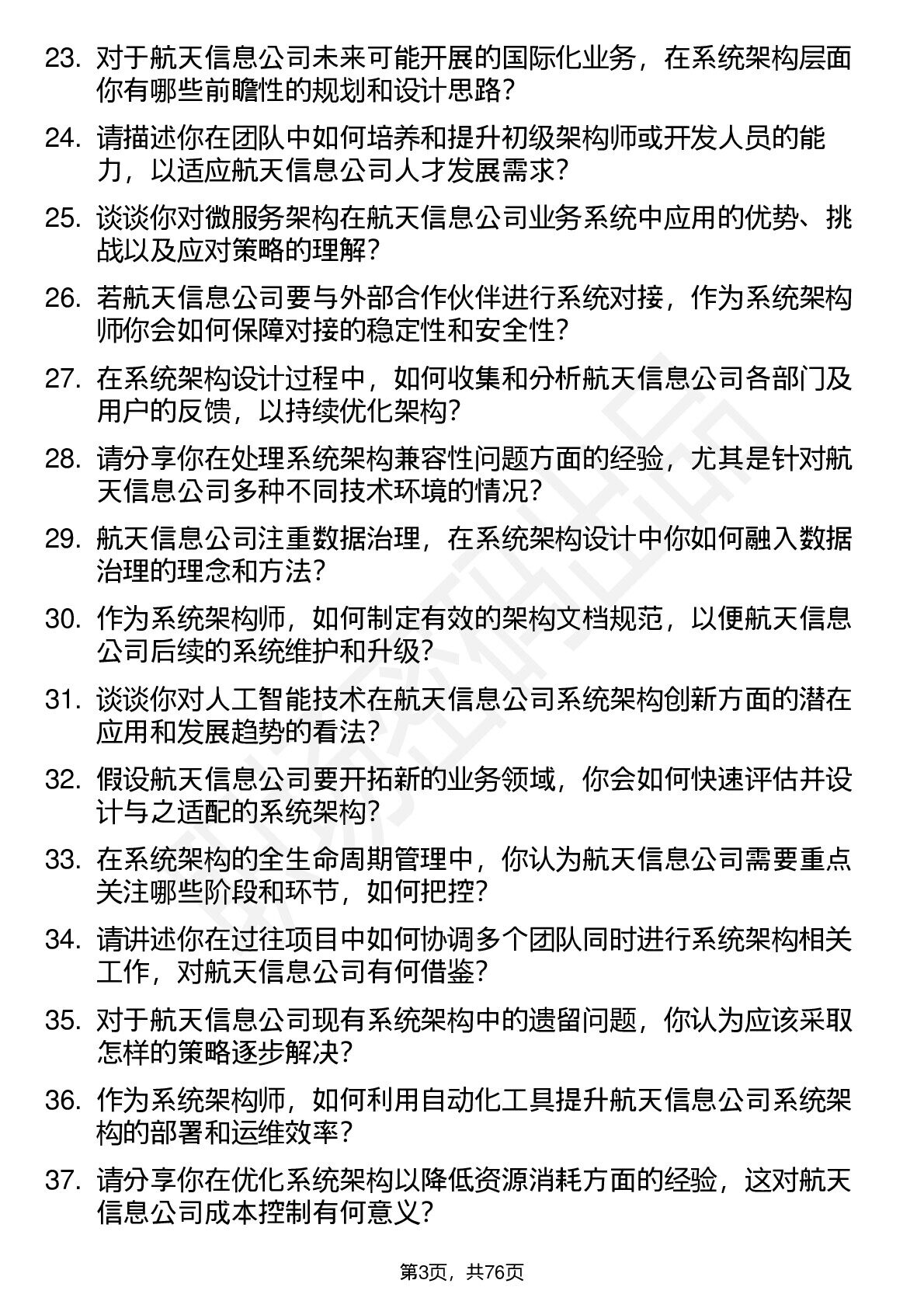 23. 对于航天信息公司未来可能开展的国际化业务，在系统架构层面你有哪些前瞻性的规划和设计思路？

24. 请描述你在团队中如何培养和提升初级架构师或开发人员的能力，以适应航天信息公司人才发展需求？

25. 谈谈你对微服务架构在航天信息公司业务系统中应用的优势、挑战以及应对策略的理解？

26. 若航天信息公司要与外部合作伙伴进行系统对接，作为系统架构师你会如何保障对接的稳定性和安全性？

27. 在系统架构设计过程中，如何收集和分析航天信息公司各部门及用户的反馈，以持续优化架构？

28. 请分享你在处理系统架构兼容性问题方面的经验，尤其是针对航天信息公司多种不同技术环境的情况？

29. 航天信息公司注重数据治理，在系统架构设计中你如何融入数据治理的理念和方法？

30. 作为系统架构师，如何制定有效的架构文档规范，以便航天信息公司后续的系统维护和升级？

31. 谈谈你对人工智能技术在航天信息公司系统架构创新方面的潜在应用和发展趋势的看法？

32. 假设航天信息公司要开拓新的业务领域，你会如何快速评估并设计与之适配的系统架构？

33. 在系统架构的全生命周期管理中，你认为航天信息公司需要重点关注哪些阶段和环节，如何把控？

34. 请讲述你在过往项目中如何协调多个团队同时进行系统架构相关工作，对航天信息公司有何借鉴？

35. 对于航天信息公司现有系统架构中的遗留问题，你认为应该采取怎样的策略逐步解决？

36. 作为系统架构师，如何利用自动化工具提升航天信息公司系统架构的部署和运维效率？

37. 请分享你在优化系统架构以降低资源消耗方面的经验，这对航天信息公司成本控制有何意义？

第3页，共76页